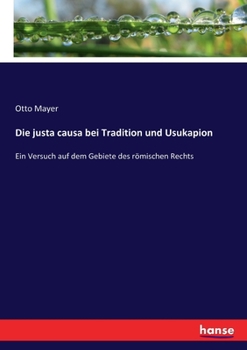 Otto Mayer

Die justa causa bei Tradition und Usukapion

Ein Versuch auf dem Gebiete des römischen Rechts

hanse